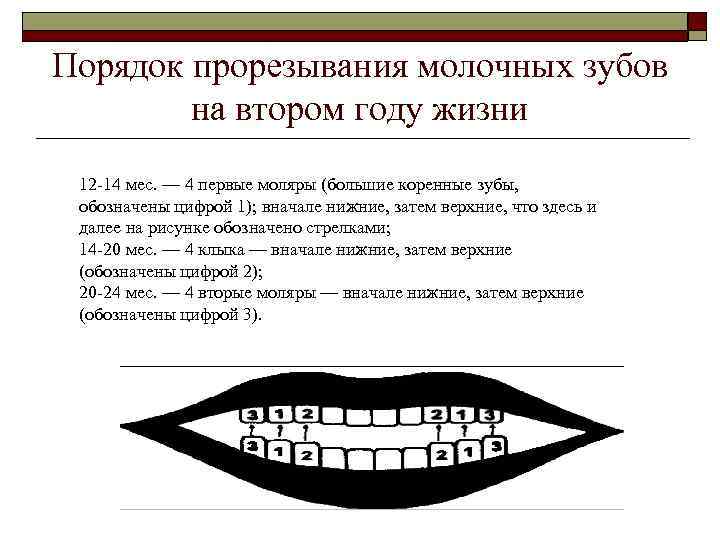 Порядок прорезывания молочных зубов на втором году жизни

12-14 мес. — 4 первые моляры (большие коренные зубы, обозначены цифрой 1); вначале нижние, затем верхние, что здесь и далее на рисунке обозначено стрелками;
14-20 мес. — 4 клыка — вначале нижние, затем верхние (обозначены цифрой 2);
20-24 мес. — 4 вторые моляры — вначале нижние, затем верхние (обозначены цифрой 3).

3 1 2 2 1 3
3 1 2 2 1 3